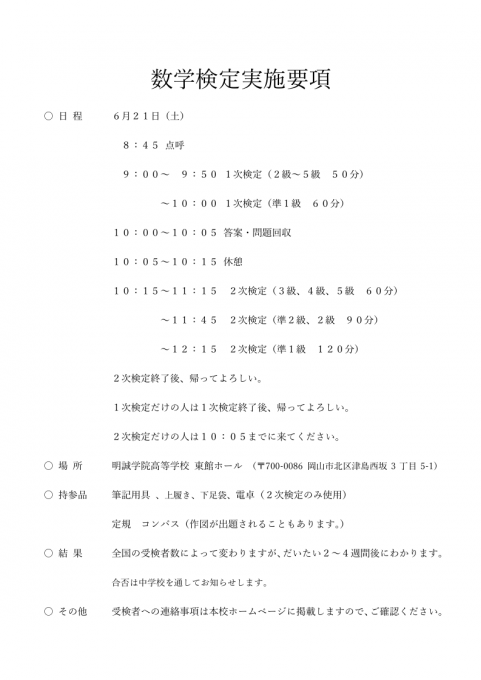 数学検定実施要項

○ 日 程　　６月２１日（土）

８：４５ 点呼

９：００～　９：５０　１次検定（２級～５級　５０分）

～１０：００　１次検定（準１級　６０分）

１０：００～１０：０５ 答案・問題回収

１０：０５～１０：１５ 休憩

１０：１５～１１：１５　２次検定（３級、４級、５級　６０分）

～１１：４５　２次検定（準２級、２級　９０分）

～１２：１５　２次検定（準１級　１２０分）

２次検定終了後、帰ってよろしい。

１次検定だけの人は１次検定終了後、帰ってよろしい。

２次検定だけの人は１０：０５までに来てください。

○ 場 所　　明誠学院高等学校 東館ホール （〒700-0086 岡山市北区津島西坂 3 丁目 5-1）

○ 持参品　　筆記用具 、上履き、下足袋、電卓（２次検定のみ使用）

定規　コンパス（作図が出題されることもあります。）

○ 結 果　　全国の受検者数によって変わりますが、だいたい２～４週間後にわかります。

合否は中学校を通してお知らせします。

○ その他　　受検者への連絡事項は本校ホームページに掲載しますので、ご確認ください。